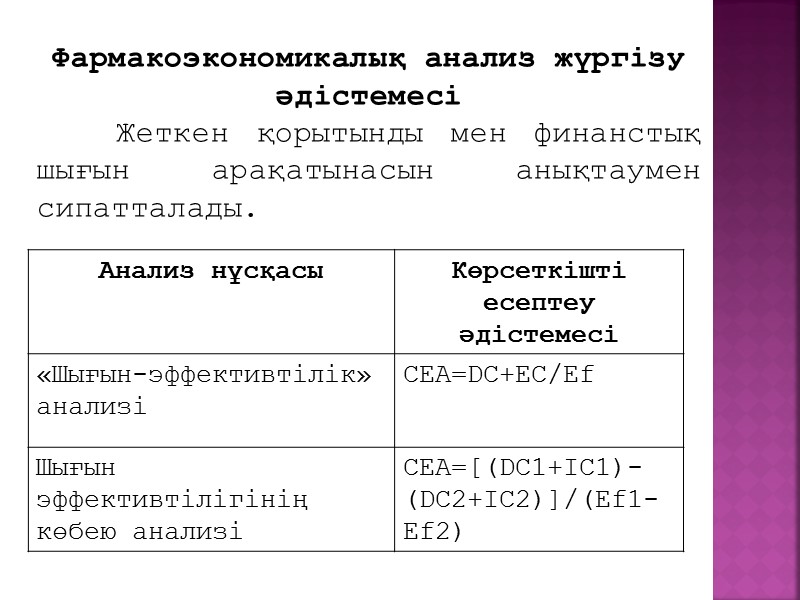 Фармакоэкономикалық анализ жүргізу әдістемесі

Жеткен қорытынды мен финанстық шығын арақатынасын анықтаумен сипатталады.

| Анализ нұсқасы | Көрсеткішті есептеу әдістемесі |
|---|---|
| «Шығын-эффективтілік» анализі | CEA=DC+EC/Ef |
| Шығын эффективтілігінің көбею анализі | CEA=[(DC1+IC1)-(DC2+IC2)]/(Ef1-Ef2) |